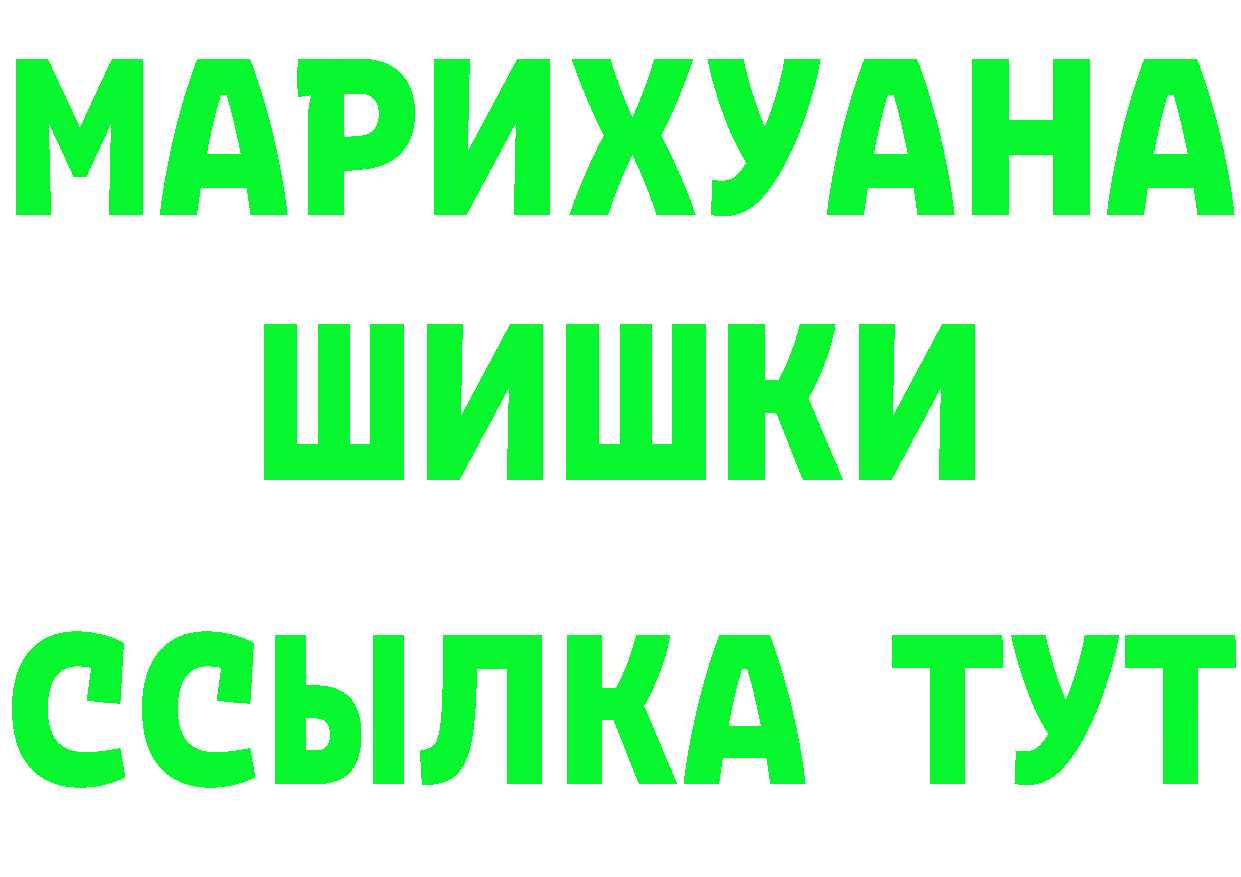 МАРИХУАНА
ШИШКИ
ССЫЛКА ТУТ